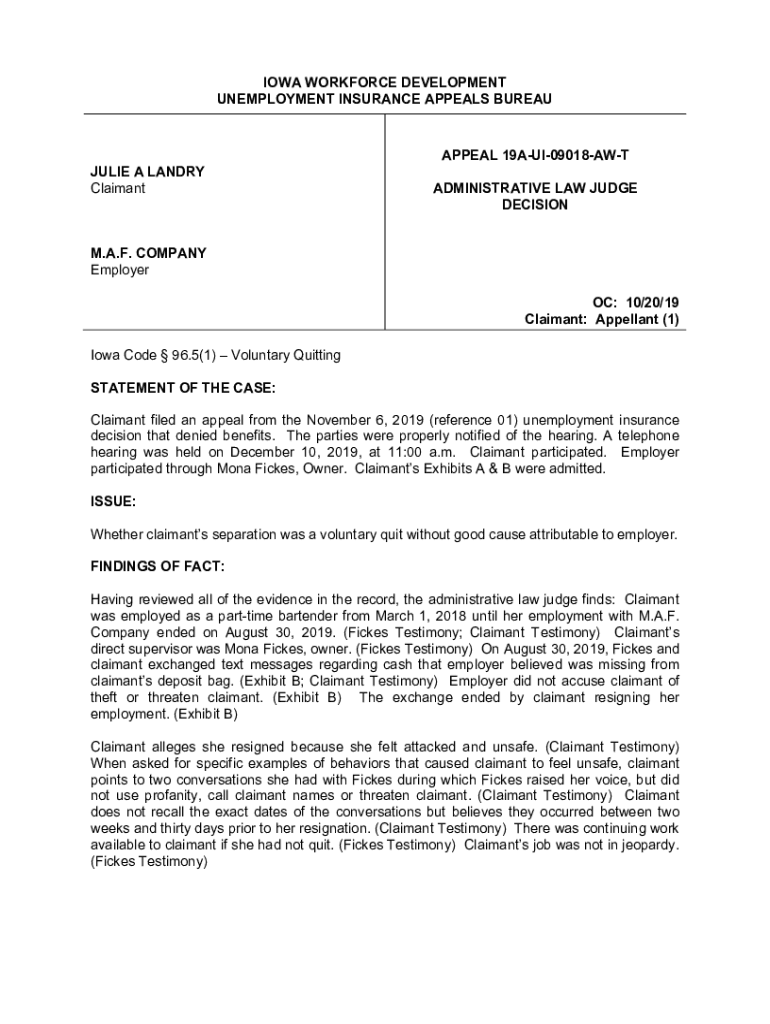 IOWA WORKFORCE DEVELOPMENT
UNEMPLOYMENT INSURANCE APPEALS BUREAU

JULIE A LANDRY
Claimant

M.A.F. COMPANY
Employer

APPEAL 19A-UI-09018-AW-T

ADMINISTRATIVE LAW JUDGE
DECISION

OC: 10/20/19
Claimant: Appellant (1)

Iowa Code § 96.5(1) – Voluntary Quitting

STATEMENT OF THE CASE:

Claimant filed an appeal from the November 6, 2019 (reference 01) unemployment insurance decision that denied benefits. The parties were properly notified of the hearing. A telephone hearing was held on December 10, 2019, at 11:00 a.m. Claimant participated. Employer participated through Mona Fickes, Owner. Claimant's Exhibits A & B were admitted.

ISSUE:

Whether claimant's separation was a voluntary quit without good cause attributable to employer.

FINDINGS OF FACT:

Having reviewed all of the evidence in the record, the administrative law judge finds: Claimant was employed as a part-time bartender from March 1, 2018 until her employment with M.A.F. Company ended on August 30, 2019. (Fickes Testimony; Claimant Testimony) Claimant's direct supervisor was Mona Fickes, owner. (Fickes Testimony) On August 30, 2019, Fickes and claimant exchanged text messages regarding cash that employer believed was missing from claimant's deposit bag. (Exhibit B; Claimant Testimony) Employer did not accuse claimant of theft or threaten claimant. (Exhibit B) The exchange ended by claimant resigning her employment. (Exhibit B)

Claimant alleges she resigned because she felt attacked and unsafe. (Claimant Testimony) When asked for specific examples of behaviors that caused claimant to feel unsafe, claimant points to two conversations she had with Fickes during which Fickes raised her voice, but did not use profanity, call claimant names or threaten claimant. (Claimant Testimony) Claimant does not recall the exact dates of the conversations but believes they occurred between two weeks and thirty days prior to her resignation. (Claimant Testimony) There was continuing work available to claimant if she had not quit. (Fickes Testimony) Claimant's job was not in jeopardy. (Fickes Testimony)